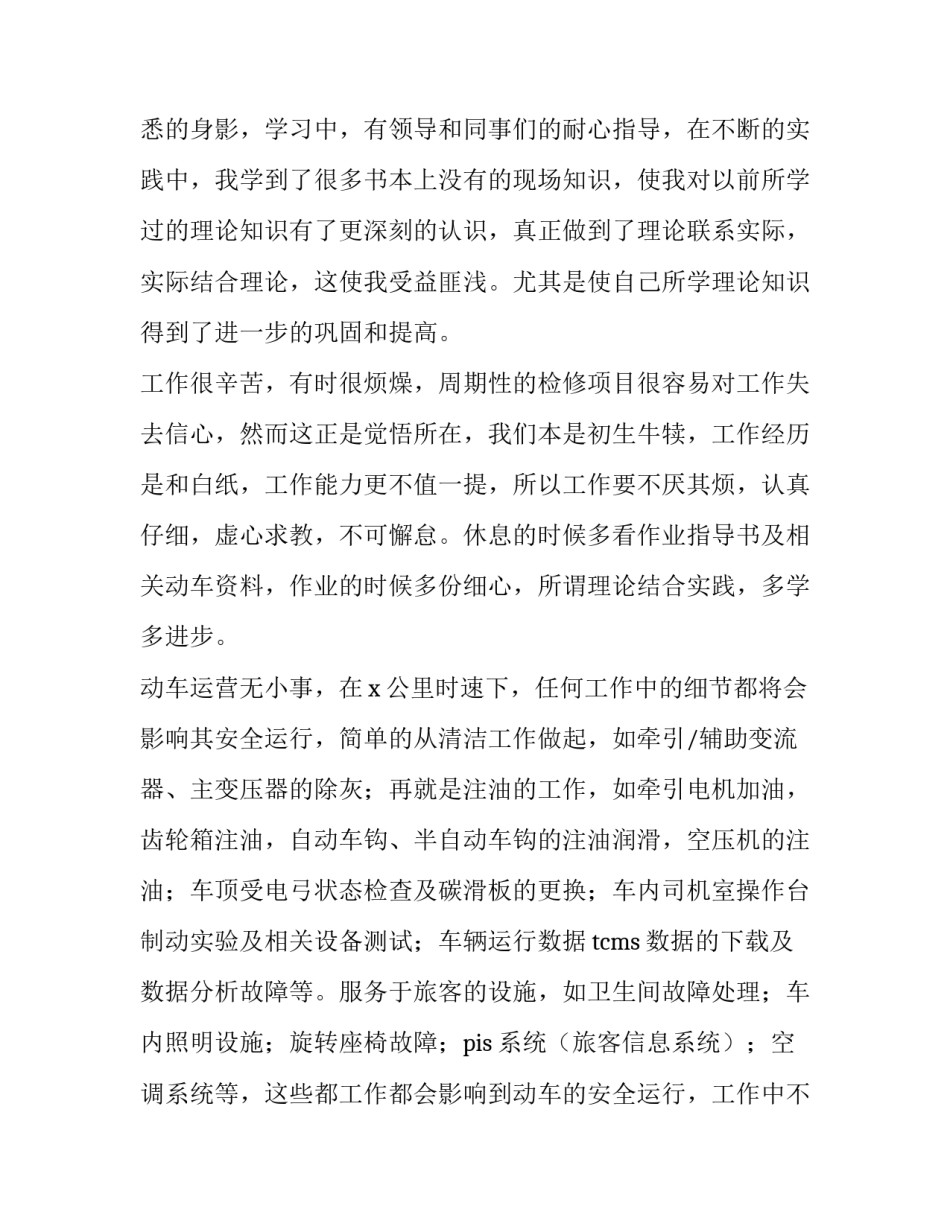 悉的身影，学习中，有领导和同事们的耐心指导，在不断的实践中，我学到了很多书本上没有的现场知识，使我对以前所学过的理论知识有了更深刻的认识，真正做到了理论联系实际，实际结合理论，这使我受益匪浅。尤其是使自己所学理论知识得到了进一步的巩固和提高。

工作很辛苦，有时很烦燥，周期性的检修项目很容易对工作失去信心，然而这正是觉悟所在，我们本是初生牛犊，工作经历是和白纸，工作能力更不值一提，所以工作要不厌其烦，认真仔细，虚心求教，不可懈怠。休息的时候多看作业指导书及相关动车资料，作业的时候多份细心，所谓理论结合实践，多学多进步。

动车运营无小事，在 x 公里时速下，任何工作中的细节都将会影响其安全运行，简单的从清洁工作做起，如牵引/辅助变流器、主变压器的除灰；再就是注油的工作，如牵引电机加油，齿轮箱注油，自动车钩、半自动车钩的注油润滑，空压机的注油；车顶受电弓状态检查及碳滑板的更换；车内司机室操作台制动实验及相关设备测试；车辆运行数据 tcms 数据的下载及数据分析故障等。服务于旅客的设施，如卫生间故障处理；车内照明设施；旋转座椅故障；pis 系统（旅客信息系统）；空调系统等，这些都工作都会影响到动车的安全运行，工作中不